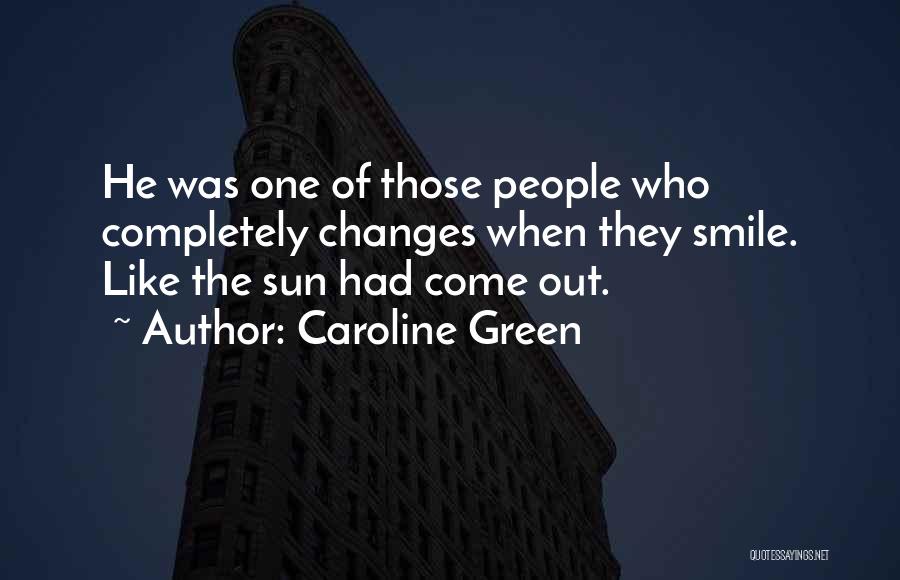 He was one of those people who completely changes when they smile. Like the sun had come out.
~ Author: Caroline Green

QUOTESSAYINGS.NET